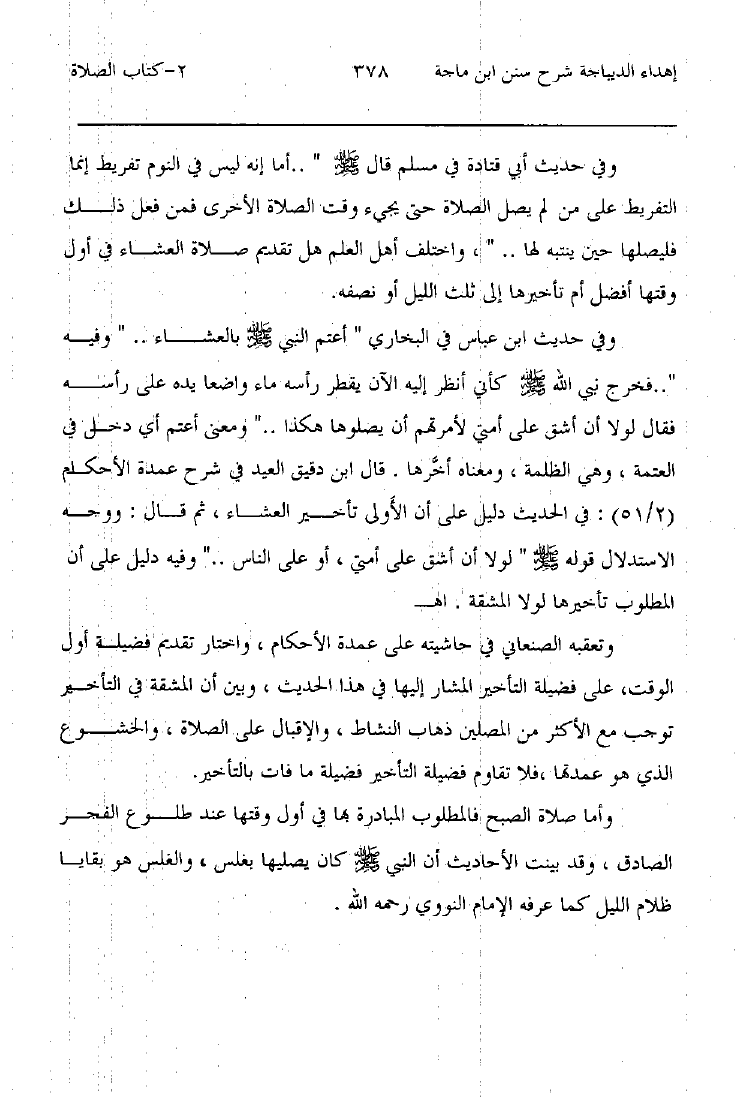 إهداء الديباجة شرح سنن ابن ماجة ٣٧٨ ٢-كتاب الصلاة

وفي حديث أبي قتادة في مسلم قال ﷺ " ..أما إنه ليس في النوم تفريط إنما التفريط على من لم يصل الصلاة حتى يجيء وقت الصلاة الأخرى فمن فعل ذلك فليصلها حين ينتبه لها .. " ، واختلف أهل العلم هل تقديم صلاة العشاء في أول وقتها أفضل أم تأخيرها إلى ثلث الليل أو نصفه.

وفي حديث ابن عباس في البخاري " أعتم النبي ﷺ بالعشاء .. " وفيه "..فخرج نبي الله ﷺ كأني أنظر إليه الآن يقطر رأسه ماء واضعا يده على رأسه فقال لولا أن أشق على أمتي لأمرتهم أن يصلوها هكذا .." ومعنى أعتم أي دخل في العتمة ، وهي الظلمة ، ومعناه أخَّرها . قال ابن دقيق العيد في شرح عمدة الأحكام (٥١/٢) : في الحديث دليل على أن الأولى تأخير العشاء ، ثم قال : ووجه الاستدلال قوله ﷺ " لولا أن أشق على أمتي ، أو على الناس .." وفيه دليل على أن المطلوب تأخيرها لولا المشقة . اهـ

وتعقبه الصنعاني في حاشيته على عمدة الأحكام ، واختار تقديم فضيلة أول الوقت، على فضيلة التأخير المشار إليها في هذا الحديث ، وبين أن المشقة في التأخير توجب مع الأكثر من المصلين ذهاب النشاط ، والإقبال على الصلاة ، والخشوع الذي هو عمدتها ،فلا تقاوم فضيلة التأخير فضيلة ما فات بالتأخير.

وأما صلاة الصبح فالمطلوب المبادرة بها في أول وقتها عند طلوع الفجر الصادق ، وقد بينت الأحاديث أن النبي ﷺ كان يصليها بغلس ، والغلس هو بقايا ظلام الليل كما عرفه الإمام النووي رحمه الله .